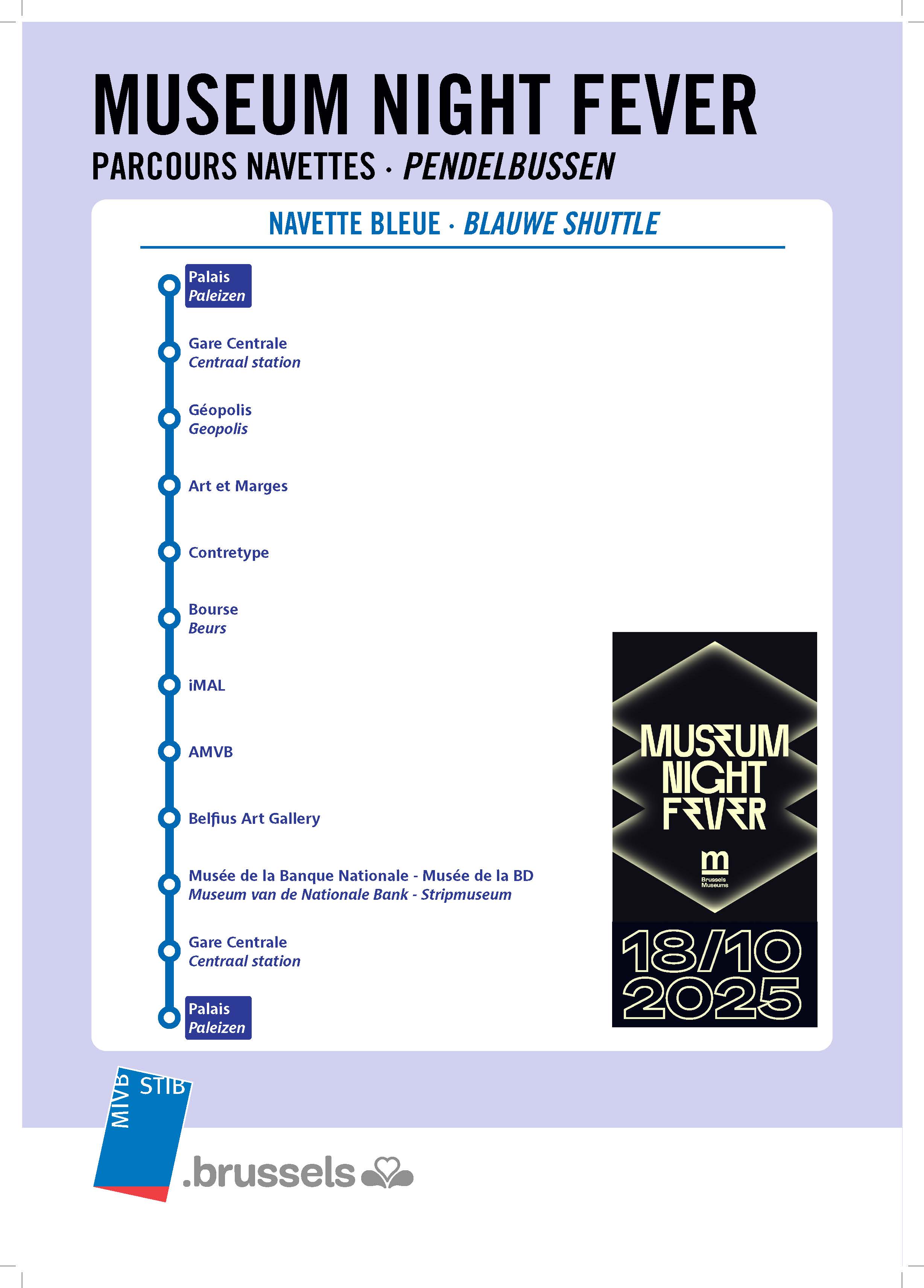 MUSEUM NIGHT FEVER
PARCOURS NAVETTES · PENDELBUSSEN

NAVETTE BLEUE · BLAUWE SHUTTLE

Palais
Paleizen

Gare Centrale
Centraal station

Géopolis
Geopolis

Art et Marges

Contretype

Bourse
Beurs

iMAL

AMVB

Belfius Art Gallery

Musée de la Banque Nationale - Musée de la BD
Museum van de Nationale Bank - Stripmuseum

Gare Centrale
Centraal station

Palais
Paleizen

MUSEUM
NIGHT
FEVER

m
Brussels
Museums

18/10
2025

MIVB STIB

.brussels